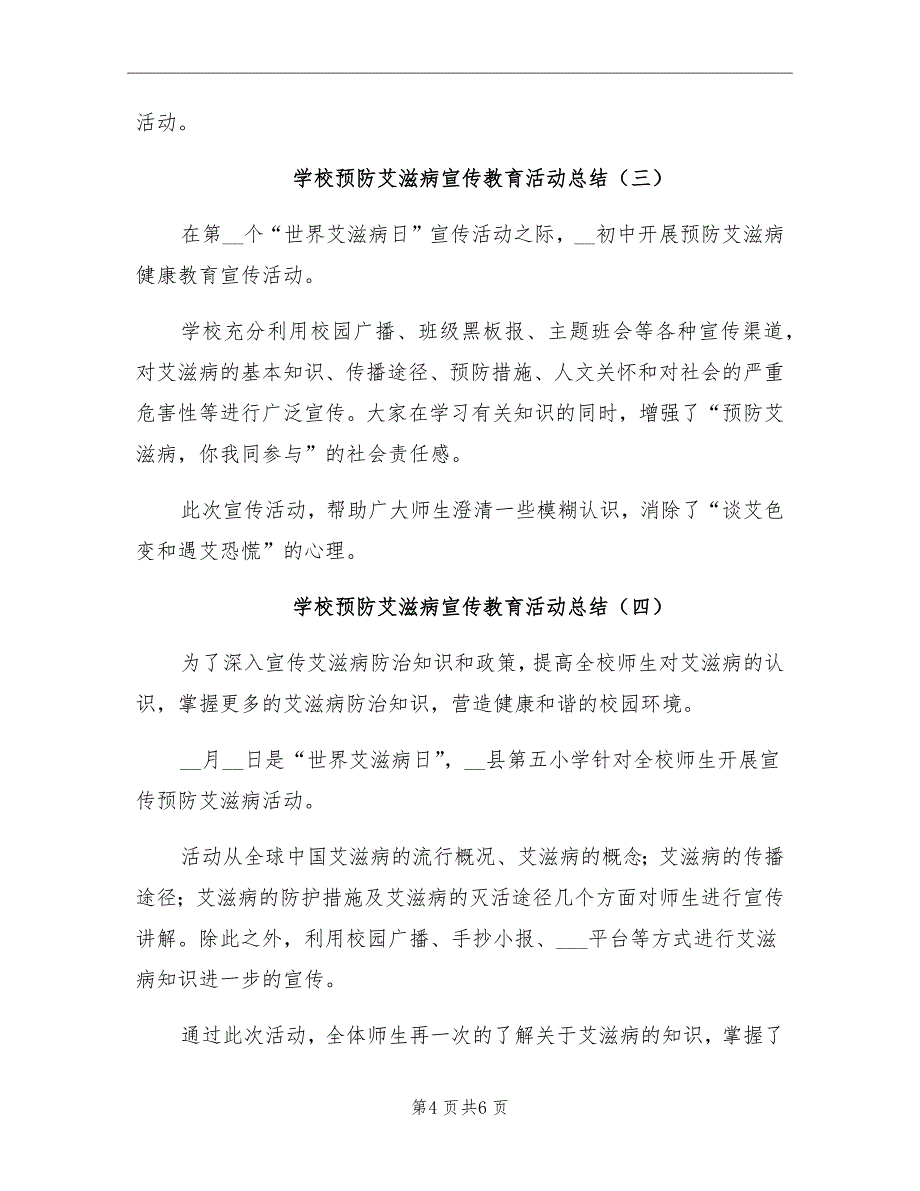 活动。

学校预防艾滋病宣传教育活动总结（三）

在第__个“世界艾滋病日”宣传活动之际，__初中开展预防艾滋病健康教育宣传活动。

学校充分利用校园广播、班级黑板报、主题班会等各种宣传渠道，对艾滋病的基本知识、传播途径、预防措施、人文关怀和对社会的严重危害性等进行广泛宣传。大家在学习有关知识的同时，增强了“预防艾滋病，你我同参与”的社会责任感。

此次宣传活动，帮助广大师生澄清一些模糊认识，消除了“谈艾色变和遇艾恐慌”的心理。

学校预防艾滋病宣传教育活动总结（四）

为了深入宣传艾滋病防治知识和政策，提高全校师生对艾滋病的认识，掌握更多的艾滋病防治知识，营造健康和谐的校园环境。

__月__日是“世界艾滋病日”，__县第五小学针对全校师生开展宣传预防艾滋病活动。

活动从全球中国艾滋病的流行概况、艾滋病的概念；艾滋病的传播途径；艾滋病的防护措施及艾滋病的灭活途径几个方面对师生进行宣传讲解。除此之外，利用校园广播、手抄小报、___平台等方式进行艾滋病知识进一步的宣传。

通过此次活动，全体师生再一次的了解关于艾滋病的知识，掌握了

第4页共6页